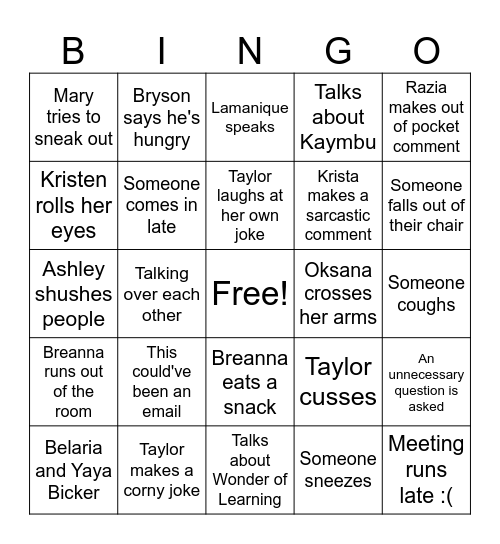 | B | I | N | G | O |
|---|---|---|---|---|
| Mary tries to sneak out | Bryson says he's hungry | Lamanique speaks | Talks about Kaymbu | Razia makes out of pocket comment |
| Kristen rolls her eyes | Someone comes in late | Taylor laughs at her own joke | Krista makes a sarcastic comment | Someone falls out of their chair |
| Ashley shushes people | Talking over each other | Free! | Oksana crosses her arms | Someone coughs |
| Breanna runs out of the room | This could've been an email | Breanna eats a snack | Taylor cusses | An unnecessary question is asked |
| Belaria and Yaya Bicker | Taylor makes a corny joke | Talks about Wonder of Learning | Someone sneezes | Meeting runs late :( |